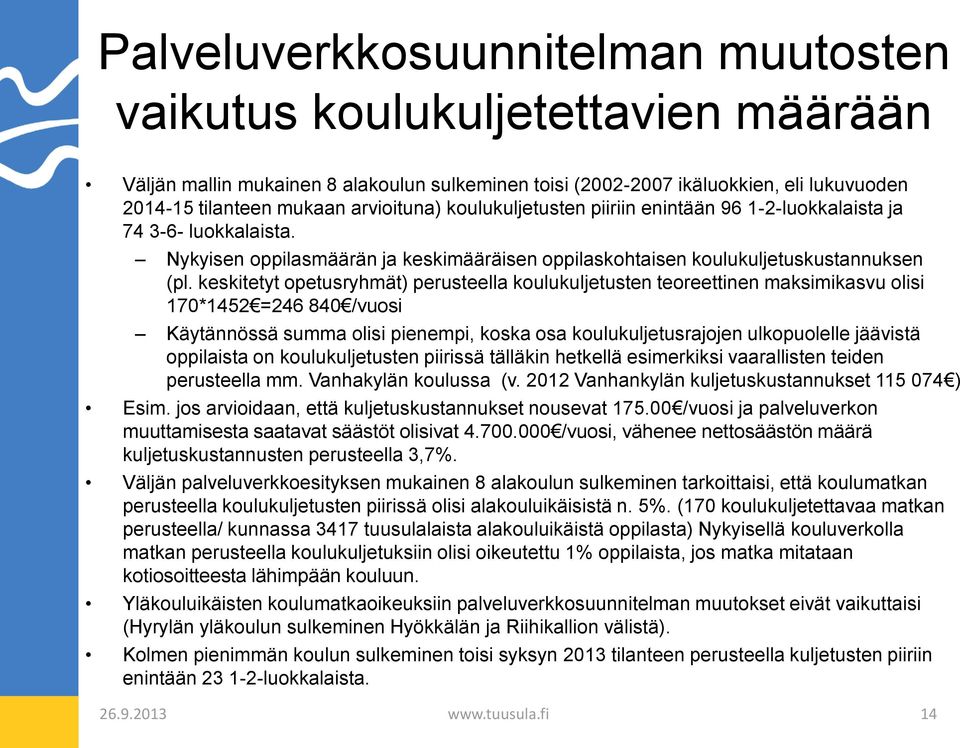 Palveluverkkosuunnitelman muutosten vaikutus koulukuljetettavien määrään

• Väljän mallin mukainen 8 alakoulun sulkeminen toisi (2002-2007 ikäluokkien, eli lukuvuoden 2014-15 tilanteen mukaan arvioituna) koulukuljetusten piiriin enintään 96 1-2-luokkalaista ja 74 3-6- luokkalaista.
– Nykyisen oppilasmäärän ja keskimääräisen oppilaskohtaisen koulukuljetuskustannuksen (pl. keskitetyt opetusryhmät) perusteella koulukuljetusten teoreettinen maksimikasvu olisi 170*1452€=246 840€/vuosi
– Käytännössä summa olisi pienempi, koska osa koulukuljetusrajojen ulkopuolelle jäävistä oppilaista on koulukuljetusten piirissä tälläkin hetkellä esimerkiksi vaarallisten teiden perusteella mm. Vanhakylän koulussa (v. 2012 Vanhankylän kuljetuskustannukset 115 074€)
• Esim. jos arvioidaan, että kuljetuskustannukset nousevat 175.00€/vuosi ja palveluverkon muuttamisesta saatavat säästöt olisivat 4.700.000€/vuosi, vähenee nettosäästön määrä kuljetuskustannusten perusteella 3,7%.
• Väljän palveluverkkoesityksen mukainen 8 alakoulun sulkeminen tarkoittaisi, että koulumatkan perusteella koulukuljetusten piirissä olisi alakouluikäisistä n. 5%. (170 koulukuljetettavaa matkan perusteella/ kunnassa 3417 tuusulalaista alakouluikäistä oppilasta) Nykyisellä kouluverkolla matkan perusteella koulukuljetuksiin olisi oikeutettu 1% oppilaista, jos matka mitataan kotiosoitteesta lähimpään kouluun.
• Yläkouluikäisten koulumatkaoikeuksiin palveluverkkosuunnitelman muutokset eivät vaikuttaisi (Hyrylän yläkoulun sulkeminen Hyökkälän ja Riihikallion välistä).
• Kolmen pienimmän koulun sulkeminen toisi syksyn 2013 tilanteen perusteella kuljetusten piiriin enintään 23 1-2-luokkalaista.

26.9.2013 www.tuusula.fi 14